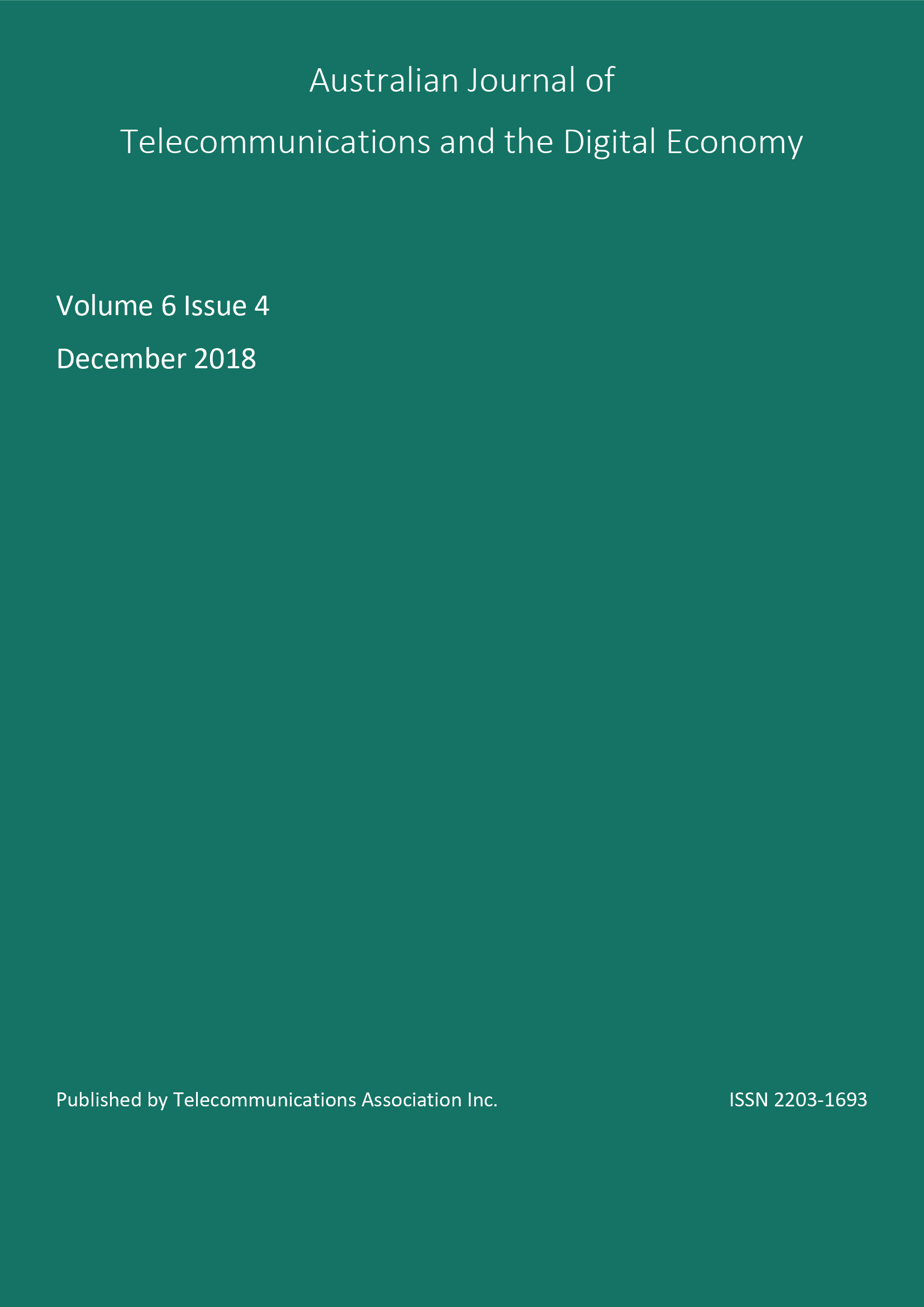 Australian Journal of
Telecommunications and the Digital Economy

Volume 6 Issue 4
December 2018

Published by Telecommunications Association Inc.

ISSN 2203-1693